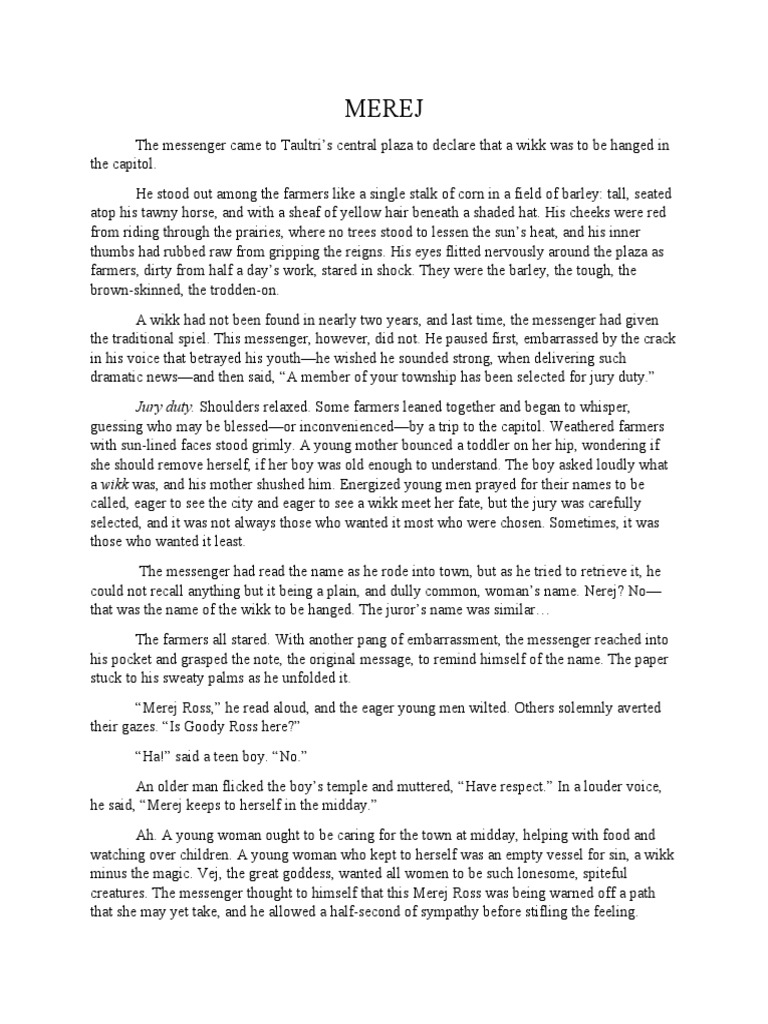 MEREJ

The messenger came to Taultri's central plaza to declare that a wikk was to be hanged in the capitol.

He stood out among the farmers like a single stalk of corn in a field of barley: tall, seated atop his tawny horse, and with a sheaf of yellow hair beneath a shaded hat. His cheeks were red from riding through the prairies, where no trees stood to lessen the sun's heat, and his inner thumbs had rubbed raw from gripping the reigns. His eyes flitted nervously around the plaza as farmers, dirty from half a day's work, stared in shock. They were the barley, the tough, the brown-skinned, the trodden-on.

A wikk had not been found in nearly two years, and last time, the messenger had given the traditional spiel. This messenger, however, did not. He paused first, embarrassed by the crack in his voice that betrayed his youth—he wished he sounded strong, when delivering such dramatic news—and then said, "A member of your township has been selected for jury duty."

Jury duty. Shoulders relaxed. Some farmers leaned together and began to whisper, guessing who may be blessed—or inconvenienced—by a trip to the capitol. Weathered farmers with sun-lined faces stood grimly. A young mother bounced a toddler on her hip, wondering if she should remove herself, if her boy was old enough to understand. The boy asked loudly what a wikk was, and his mother shushed him. Energized young men prayed for their names to be called, eager to see the city and eager to see a wikk meet her fate, but the jury was carefully selected, and it was not always those who wanted it most who were chosen. Sometimes, it was those who wanted it least.

The messenger had read the name as he rode into town, but as he tried to retrieve it, he could not recall anything but it being a plain, and dully common, woman's name. Nerej? No—that was the name of the wikk to be hanged. The juror's name was similar…

The farmers all stared. With another pang of embarrassment, the messenger reached into his pocket and grasped the note, the original message, to remind himself of the name. The paper stuck to his sweaty palms as he unfolded it.

"Merej Ross," he read aloud, and the eager young men wilted. Others solemnly averted their gazes. "Is Goody Ross here?"

"Ha!" said a teen boy. "No."

An older man flicked the boy's temple and muttered, "Have respect." In a louder voice, he said, "Merej keeps to herself in the midday."

Ah. A young woman ought to be caring for the town at midday, helping with food and watching over children. A young woman who kept to herself was an empty vessel for sin, a wikk minus the magic. Vej, the great goddess, wanted all women to be such lonesome, spiteful creatures. The messenger thought to himself that this Merej Ross was being warned off a path that she may yet take, and he allowed a half-second of sympathy before stifling the feeling.